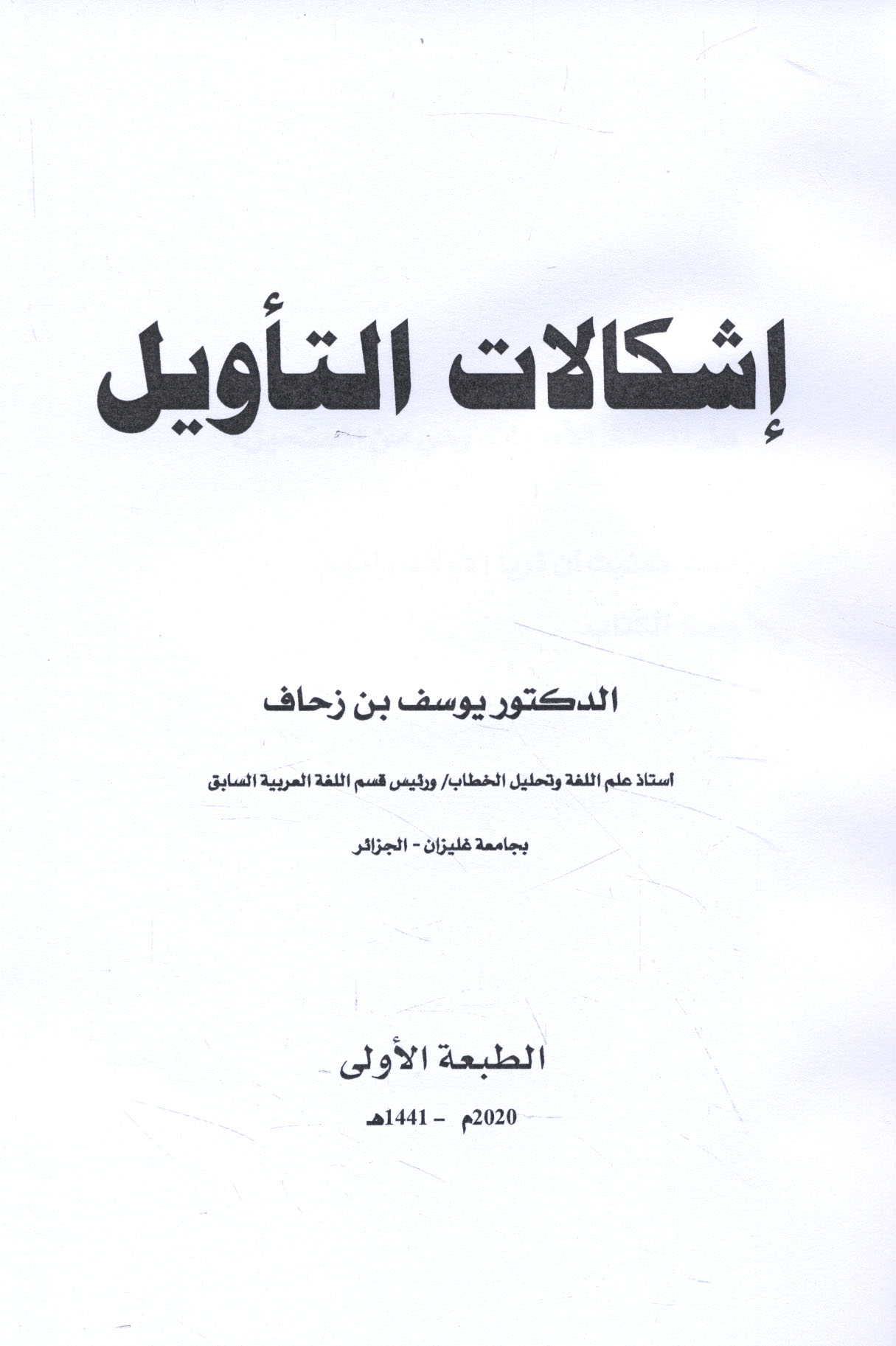 إشكالات التأويل

الدكتور يوسف بن زحاف

أستاذ علم اللغة وتحليل الخطاب/ ورئيس قسم اللغة العربية السابق

بجامعة غليزان - الجزائر

الطبعة الأولى

2020م - 1441هـ